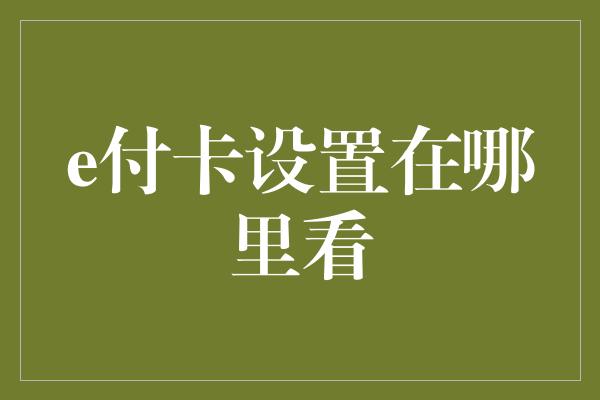 e付卡设置在哪里看